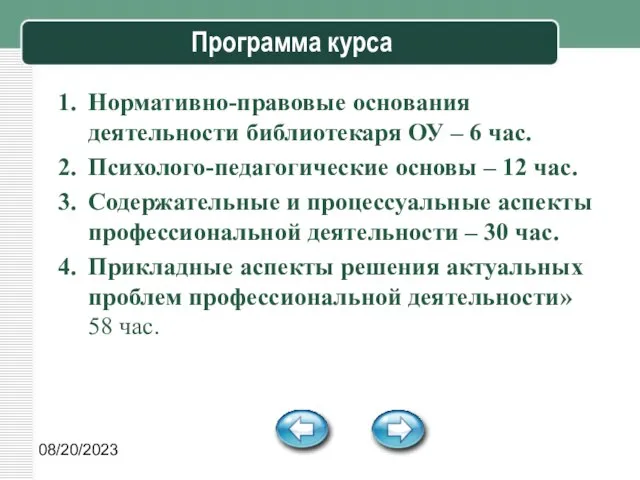 Программа курса

1. Нормативно-правовые основания деятельности библиотекаря ОУ – 6 час.
2. Психолого-педагогические основы – 12 час.
3. Содержательные и процессуальные аспекты профессиональной деятельности – 30 час.
4. Прикладные аспекты решения актуальных проблем профессиональной деятельности» 58 час.

08/20/2023